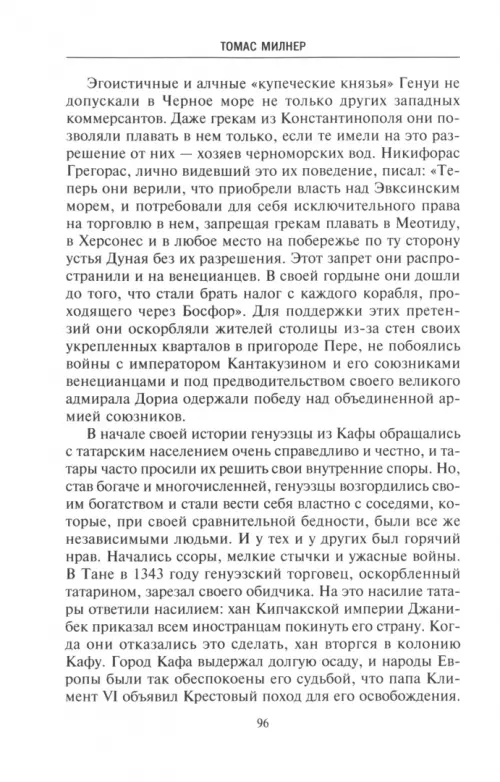 ТОМАС МИЛНЕР

Эгоистичные и алчные «купеческие князья» Генуи не допускали в Черное море не только других западных коммерсантов. Даже грекам из Константинополя они позволяли плавать в нем только, если те имели на это разрешение от них — хозяев черноморских вод. Никифорас Грегорас, лично видевший это их поведение, писал: «Теперь они верили, что приобрели власть над Эвксинским морем, и потребовали для себя исключительного права на торговлю в нем, запрещая грекам плавать в Меотиду, в Херсонес и в любое место на побережье по ту сторону устья Дуная без их разрешения. Этот запрет они распространили и на венецианцев. В своей гордыне они дошли до того, что стали брать налог с каждого корабля, проходящего через Босфор». Для поддержки этих претензий они оскорбляли жителей столицы из-за стен своих укрепленных кварталов в пригороде Пере, не побоялись войны с императором Кантакузином и его союзниками венецианцами и под предводительством своего великого адмирала Дориа одержали победу над объединенной армией союзников.

В начале своей истории генуэзцы из Кафы обращались с татарским населением очень справедливо и честно, и татары часто просили их решить свои внутренние споры. Но, став богаче и многочисленней, генуэзцы возгордились своим богатством и стали вести себя властно с соседями, которые, при своей сравнительной бедности, были все же независимыми людьми. И у тех и у других был горячий нрав. Начались ссоры, мелкие стычки и ужасные войны. В Тане в 1343 году генуэзский торговец, оскорбленный татарином, зарезал своего обидчика. На это насилие татары ответили насилием: хан Кипчакской империи Джанибек приказал всем иностранцам покинуть его страну. Когда они отказались это сделать, хан вторгся в колонию Кафу. Город Кафа выдержал долгую осаду, и народы Европы были так обеспокоены его судьбой, что папа Климент VI объявил Крестовый поход для его освобождения.

96